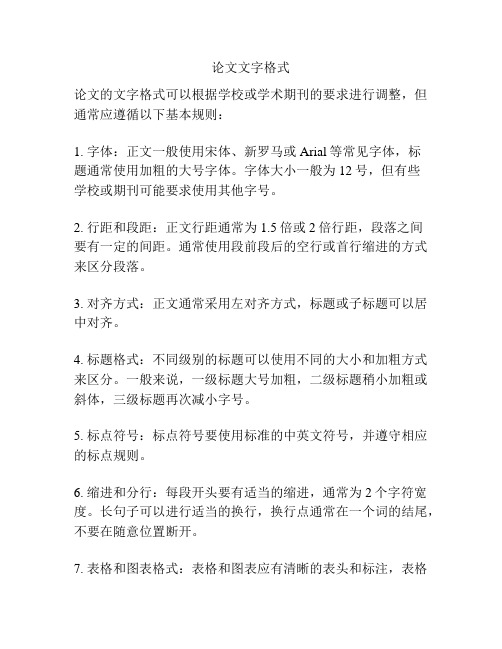 论文文字格式

论文的文字格式可以根据学校或学术期刊的要求进行调整，但通常应遵循以下基本规则：

1. 字体：正文一般使用宋体、新罗马或 Arial 等常见字体，标题通常使用加粗的大号字体。字体大小一般为 12 号，但有些学校或期刊可能要求使用其他字号。

2. 行距和段距：正文行距通常为 1.5 倍或 2 倍行距，段落之间要有一定的间距。通常使用段前段后的空行或首行缩进的方式来区分段落。

3. 对齐方式：正文通常采用左对齐方式，标题或子标题可以居中对齐。

4. 标题格式：不同级别的标题可以使用不同的大小和加粗方式来区分。一般来说，一级标题大号加粗，二级标题稍小加粗或斜体，三级标题再次减小字号。

5. 标点符号：标点符号要使用标准的中英文符号，并遵守相应的标点规则。

6. 缩进和分行：每段开头要有适当的缩进，通常为 2 个字符宽度。长句子可以进行适当的换行，换行点通常在一个词的结尾，不要在随意位置断开。

7. 表格和图表格式：表格和图表应有清晰的表头和标注，表格